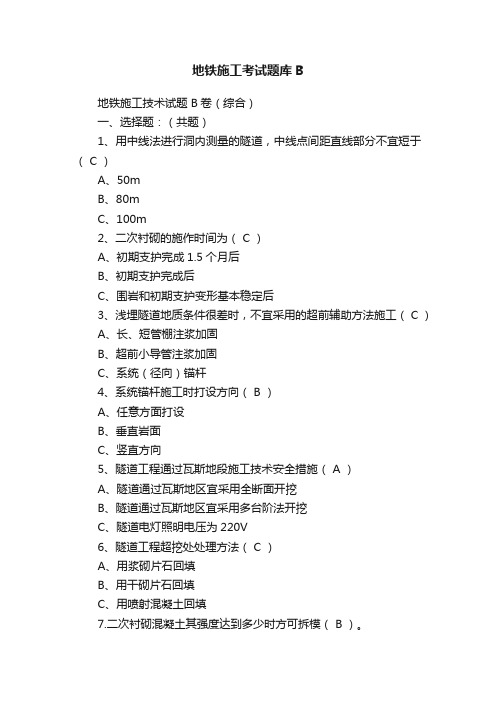 地铁施工考试题库 B

地铁施工技术试题 B 卷（综合）

一、选择题：（共题）

1、用中线法进行洞内测量的隧道，中线点间距直线部分不宜短于（ C ）

A、50m

B、80m

C、100m

2、二次衬砌的施作时间为（ C ）

A、初期支护完成 1.5 个月后

B、初期支护完成后

C、围岩和初期支护变形基本稳定后

3、浅埋隧道地质条件很差时，不宜采用的超前辅助方法施工（ C ）

A、长、短管棚注浆加固

B、超前小导管注浆加固

C、系统（径向）锚杆

4、系统锚杆施工时打设方向（ B ）

A、任意方面打设

B、垂直岩面

C、竖直方向

5、隧道工程通过瓦斯地段施工技术安全措施（ A ）

A、隧道通过瓦斯地区宜采用全断面开挖

B、隧道通过瓦斯地区宜采用多台阶法开挖

C、隧道电灯照明电压为 220V

6、隧道工程超挖处处理方法（ C ）

A、用浆砌片石回填

B、用干砌片石回填

C、用喷射混凝土回填

7.二次衬砌混凝土其强度达到多少时方可拆模（ B ）。